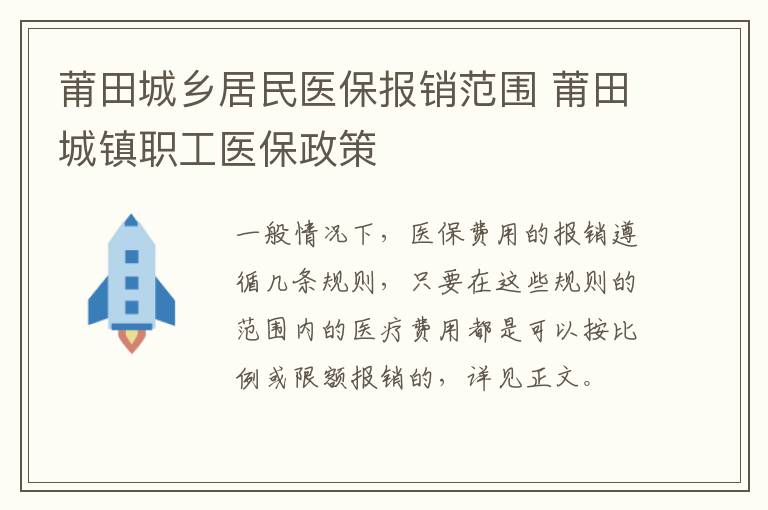 莆田城乡居民医保报销范围 莆田城镇职工医保政策

一般情况下，医保费用的报销遵循几条规则，只要在这些规则的范围内的医疗费用都是可以按比例或限额报销的，详见正文。